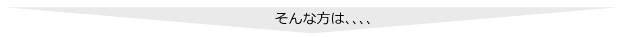 そんな方は、、、、